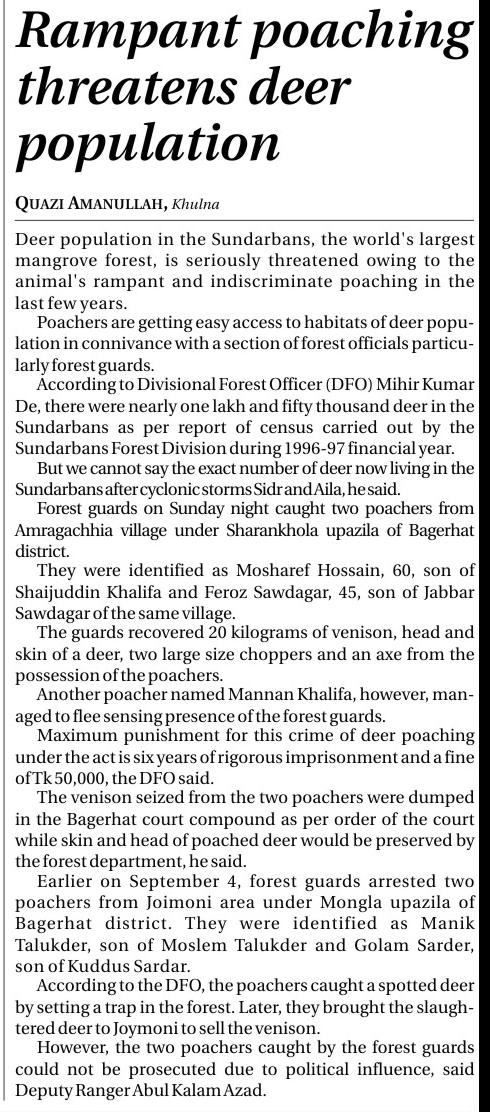 Rampant poaching threatens deer population

QUAZI AMANULLAH, Khulna

Deer population in the Sundarbans, the world's largest mangrove forest, is seriously threatened owing to the animal's rampant and indiscriminate poaching in the last few years.

Poachers are getting easy access to habitats of deer population in connivance with a section of forest officials particularly forest guards.

According to Divisional Forest Officer (DFO) Mihir Kumar De, there were nearly one lakh and fifty thousand deer in the Sundarbans as per report of census carried out by the Sundarbans Forest Division during 1996-97 financial year.

But we cannot say the exact number of deer now living in the Sundarbans after cyclonic storms Sidr and Aila, he said.

Forest guards on Sunday night caught two poachers from Amragachhia village under Sharankhola upazila of Bagerhat district.

They were identified as Mosharef Hossain, 60, son of Shaijuddin Khalifa and Feroz Sawdagar, 45, son of Jabbar Sawdagar of the same village.

The guards recovered 20 kilograms of venison, head and skin of a deer, two large size choppers and an axe from the possession of the poachers.

Another poacher named Mannan Khalifa, however, managed to flee sensing presence of the forest guards.

Maximum punishment for this crime of deer poaching under the act is six years of rigorous imprisonment and a fine of Tk 50,000, the DFO said.

The venison seized from the two poachers were dumped in the Bagerhat court compound as per order of the court while skin and head of poached deer would be preserved by the forest department, he said.

Earlier on September 4, forest guards arrested two poachers from Joimoni area under Mongla upazila of Bagerhat district. They were identified as Manik Talukder, son of Moslem Talukder and Golam Sarder, son of Kuddus Sardar.

According to the DFO, the poachers caught a spotted deer by setting a trap in the forest. Later, they brought the slaughtered deer to Joymoni to sell the venison.

However, the two poachers caught by the forest guards could not be prosecuted due to political influence, said Deputy Ranger Abul Kalam Azad.